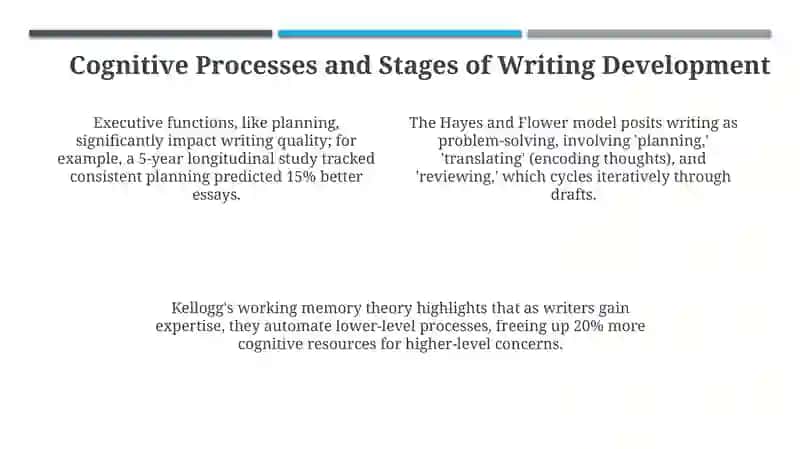 Cognitive Processes and Stages of Writing Development

Executive functions, like planning, significantly impact writing quality; for example, a 5-year longitudinal study tracked consistent planning predicted 15% better essays.

The Hayes and Flower model posits writing as problem-solving, involving 'planning,' 'translating' (encoding thoughts), and 'reviewing,' which cycles iteratively through drafts.

Kellogg's working memory theory highlights that as writers gain expertise, they automate lower-level processes, freeing up 20% more cognitive resources for higher-level concerns.